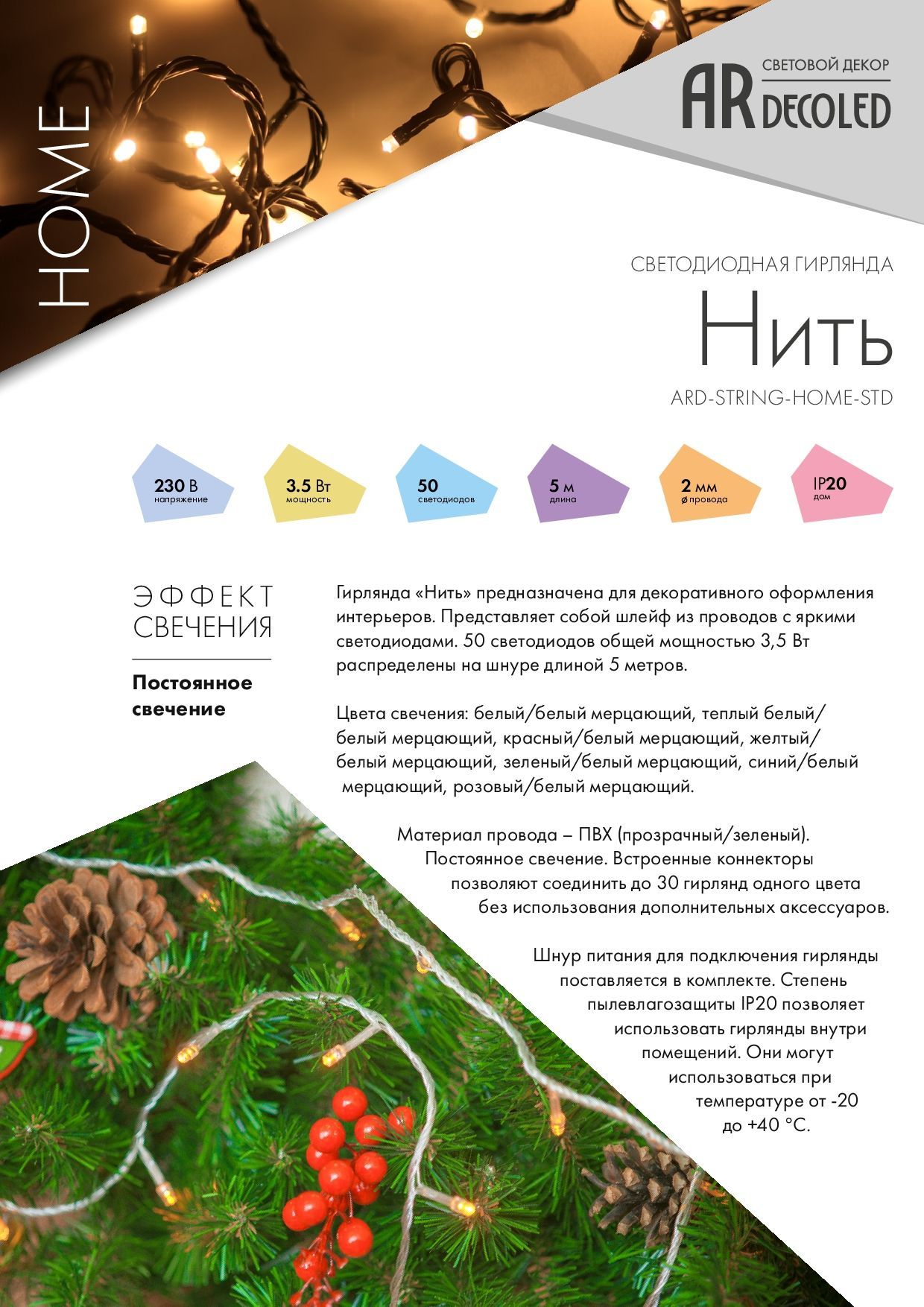 HOME

СВЕТОВОЙ ДЕКОР
AR DECOLED

СВЕТОДИОДНАЯ ГИРЛЯНДА
Нить
ARD-STRING-HOME-STD

230 В
напряжение

3.5 Вт
мощность

50
светодиодов

5 м
длина

2 мм
ø провода

IP20
дом

ЭФФЕКТ СВЕЧЕНИЯ

Постоянное свечение

Гирлянда «Нить» предназначена для декоративного оформления интерьеров. Представляет собой шлейф из проводов с яркими светодиодами. 50 светодиодов общей мощностью 3,5 Вт распределены на шнуре длиной 5 метров.

Цвета свечения: белый/белый мерцающий, теплый белый/белый мерцающий, красный/белый мерцающий, желтый/белый мерцающий, зеленый/белый мерцающий, синий/белый мерцающий, розовый/белый мерцающий.

Материал провода – ПВХ (прозрачный/зеленый). Постоянное свечение. Встроенные коннекторы позволяют соединить до 30 гирлянд одного цвета без использования дополнительных аксессуаров.

Шнур питания для подключения гирлянды поставляется в комплекте. Степень пылевлагозащиты IP20 позволяет использовать гирлянды внутри помещений. Они могут использоваться при температуре от -20 до +40 °С.